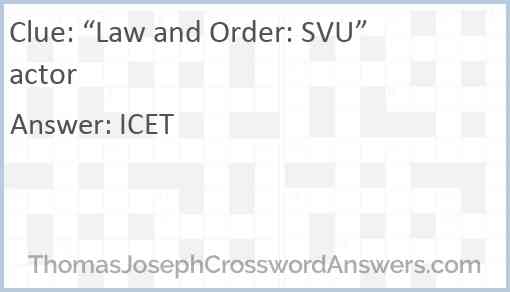 Clue: “Law and Order: SVU” actor

Answer: ICET

ThomasJosephCrosswordAnswers.com